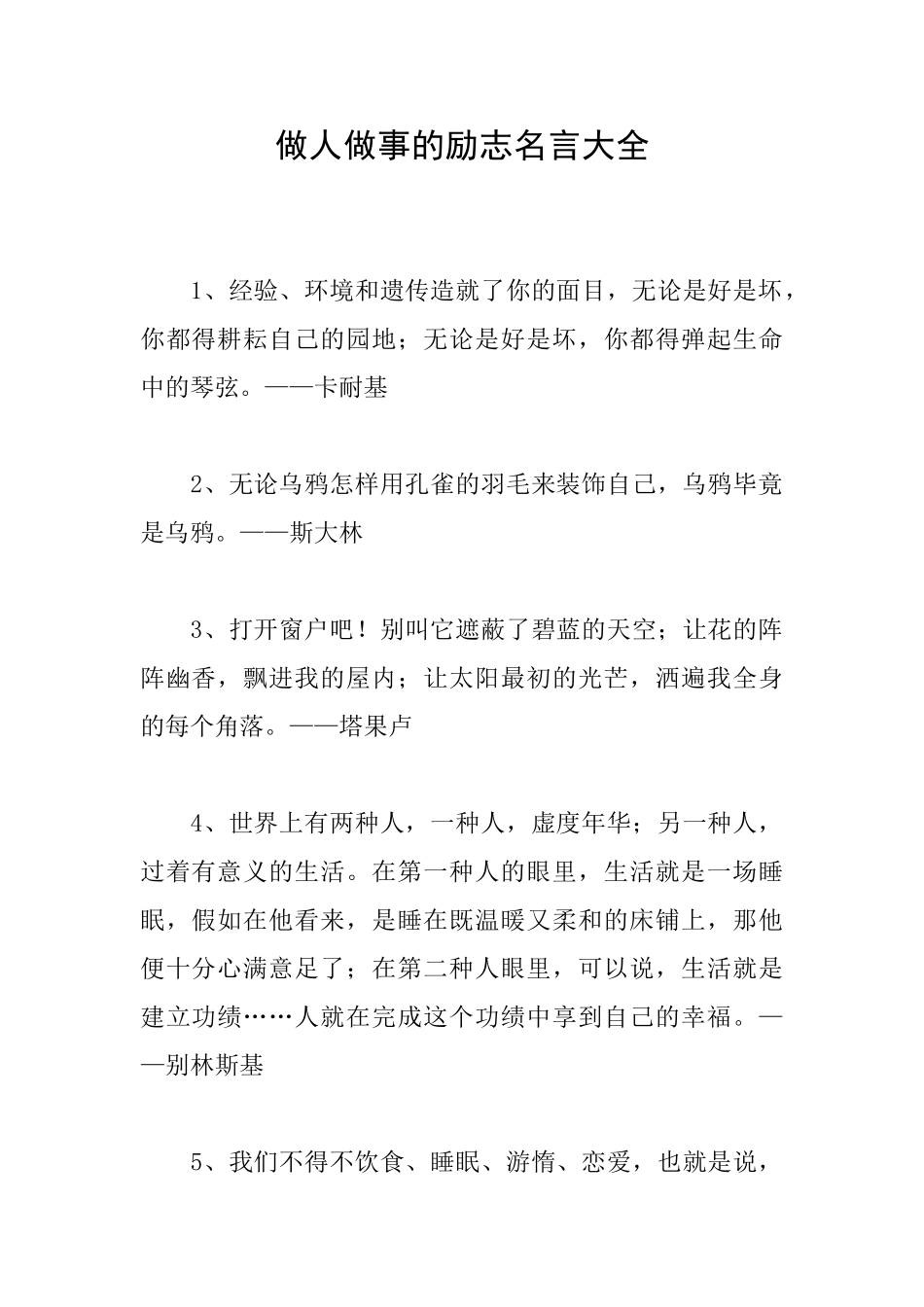 做人做事的励志名言大全

1、经验、环境和遗传造就了你的面目，无论是好是坏，你都得耕耘自己的园地；无论是好是坏，你都得弹起生命中的琴弦。——卡耐基

2、无论乌鸦怎样用孔雀的羽毛来装饰自己，乌鸦毕竟是乌鸦。——斯大林

3、打开窗户吧！别叫它遮蔽了碧蓝的天空；让花的阵阵幽香，飘进我的屋内；让太阳最初的光芒，洒遍我全身的每个角落。——塔果卢

4、世界上有两种人，一种人，虚度年华；另一种人，过着有意义的生活。在第一种人的眼里，生活就是一场睡眠，假如在他看来，是睡在既温暖又柔和的床铺上，那他便十分心满意足了；在第二种人眼里，可以说，生活就是建立功绩……人就在完成这个功绩中享到自己的幸福。——别林斯基

5、我们不得不饮食、睡眠、游惰、恋爱，也就是说，